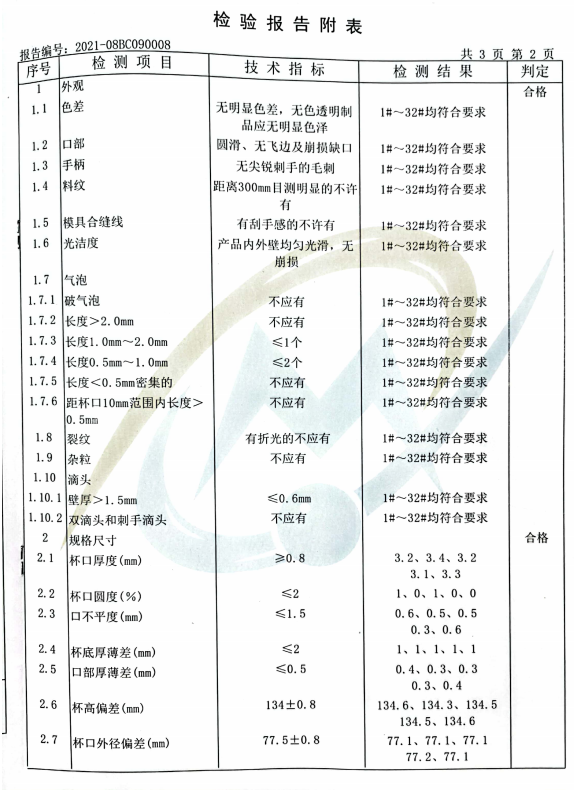 检验报告附表

报告编号：2021-08BC090008

共 3 页 第 2 页

| 序号 | 检测项目 | 技术指标 | 检测结果 | 判定 |
|---|---|---|---|---|
| 1 | 外观 | | | 合格 |
| 1.1 | 色差 | 无明显色差，无色透明制品应无明显色泽 | 1#～32#均符合要求 | |
| 1.2 | 口部 | 圆滑、无飞边及崩损缺口 | 1#～32#均符合要求 | |
| 1.3 | 手柄 | 无尖锐刺手的毛刺 | 1#～32#均符合要求 | |
| 1.4 | 料纹 | 距离300mm目测明显的不许有 | 1#～32#均符合要求 | |
| 1.5 | 模具合缝线 | 有刮手感的不许有 | 1#～32#均符合要求 | |
| 1.6 | 光洁度 | 产品内外壁均匀光滑，无崩损 | 1#～32#均符合要求 | |
| 1.7 | 气泡 | | | |
| 1.7.1 | 破气泡 | 不应有 | 1#～32#均符合要求 | |
| 1.7.2 | 长度＞2.0mm | 不应有 | 1#～32#均符合要求 | |
| 1.7.3 | 长度1.0mm～2.0mm | ≤1个 | 1#～32#均符合要求 | |
| 1.7.4 | 长度0.5mm～1.0mm | ≤2个 | 1#～32#均符合要求 | |
| 1.7.5 | 长度＜0.5mm密集的 | 不应有 | 1#～32#均符合要求 | |
| 1.7.6 | 距杯口10mm范围内长度＞0.5mm | 不应有 | 1#～32#均符合要求 | |
| 1.8 | 裂纹 | 有折光的不应有 | 1#～32#均符合要求 | |
| 1.9 | 杂粒 | 不应有 | 1#～32#均符合要求 | |
| 1.10 | 滴头 | | | |
| 1.10.1 | 壁厚＞1.5mm | ≤0.6mm | 1#～32#均符合要求 | |
| 1.10.2 | 双滴头和刺手滴头 | 不应有 | 1#～32#均符合要求 | |
| 2 | 规格尺寸 | | | 合格 |
| 2.1 | 杯口厚度(mm) | ≥0.8 | 3.2、3.4、3.2 3.1、3.3 | |
| 2.2 | 杯口圆度(%) | ≤2 | 1、0、1、0、0 | |
| 2.3 | 口不平度(mm) | ≤1.5 | 0.6、0.5、0.5 0.3、0.6 | |
| 2.4 | 杯底厚薄差(mm) | ≤2 | 1、1、1、1、1 | |
| 2.5 | 口部厚薄差(mm) | ≤0.5 | 0.4、0.3、0.3 0.3、0.4 | |
| 2.6 | 杯高偏差(mm) | 134±0.8 | 134.6、134.3、134.5 134.5、134.6 | |
| 2.7 | 杯口外径偏差(mm) | 77.5±0.8 | 77.1、77.1、77.1 77.2、77.1 | |